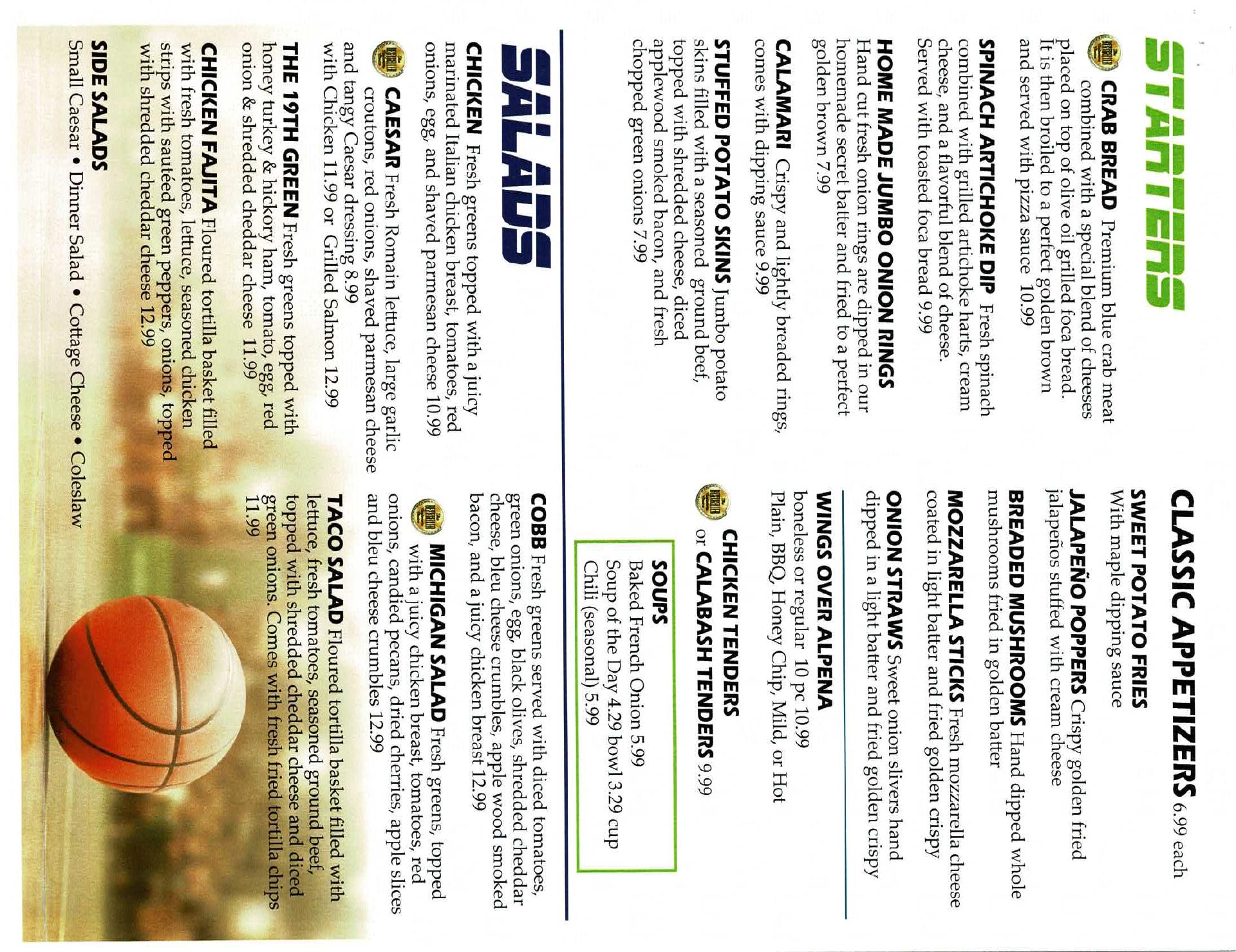 STARTERS

CRAB BREAD Premium blue crab meat combined with a special blend of cheeses placed on top of olive oil grilled foca bread. It is then broiled to a perfect golden brown and served with pizza sauce 10.99

SPINACH ARTICHOKE DIP Fresh spinach combined with grilled artichoke harts, cream cheese, and a flavorful blend of cheese. Served with toasted foca bread 9.99

HOME MADE JUMBO ONION RINGS Hand cut fresh onion rings are dipped in our homemade secret batter and fried to a perfect golden brown 7.99

CALAMARI Crispy and lightly breaded rings, comes with dipping sauce 9.99

STUFFED POTATO SKINS Jumbo potato skins filled with a seasoned ground beef, topped with shredded cheese, diced applewood smoked bacon, and fresh chopped green onions 7.99

CLASSIC APPETIZERS 6.99 each

SWEET POTATO FRIES
With maple dipping sauce

JALAPEÑO POPPERS Crispy golden fried jalapeños stuffed with cream cheese

BREADED MUSHROOMS Hand dipped whole mushrooms fried in golden batter

MOZZARELLA STICKS Fresh mozzarella cheese coated in light batter and fried golden crispy

ONION STRAWS Sweet onion slivers hand dipped in a light batter and fried golden crispy

WINGS OVER ALPENA
boneless or regular 10 pc 10.99
Plain, BBQ, Honey Chip, Mild, or Hot

CHICKEN TENDERS
or CALABASH TENDERS 9.99

SOUPS
Baked French Onion 5.99
Soup of the Day 4.29 bowl 3.29 cup
Chili (seasonal) 5.99

SALADS

CHICKEN Fresh greens topped with a juicy marinated Italian chicken breast, tomatoes, red onions, egg, and shaved parmesan cheese 10.99

CAESAR Fresh Romain lettuce, large garlic croutons, red onions, shaved parmesan cheese and tangy Caesar dressing 8.99
with Chicken 11.99 or Grilled Salmon 12.99

THE 19TH GREEN Fresh greens topped with honey turkey & hickory ham, tomato, egg, red onion & shredded cheddar cheese 11.99

CHICKEN FAJITA Floured tortilla basket filled with fresh tomatoes, lettuce, seasoned chicken strips with sautéed green peppers, onions, topped with shredded cheddar cheese 12.99

SIDE SALADS
Small Caesar • Dinner Salad • Cottage Cheese • Coleslaw

COBB Fresh greens served with diced tomatoes, green onions, egg, black olives, shredded cheddar cheese, bleu cheese crumbles, apple wood smoked bacon, and a juicy chicken breast 12.99

MICHIGAN SALAD Fresh greens, topped with a juicy chicken breast, tomatoes, red onions, candied pecans, dried cherries, apple slices and bleu cheese crumbles 12.99

TACO SALAD Floured tortilla basket filled with lettuce, fresh tomatoes, seasoned ground beef, topped with shredded cheddar cheese and diced green onions. Comes with fresh fried tortilla chips 11.99